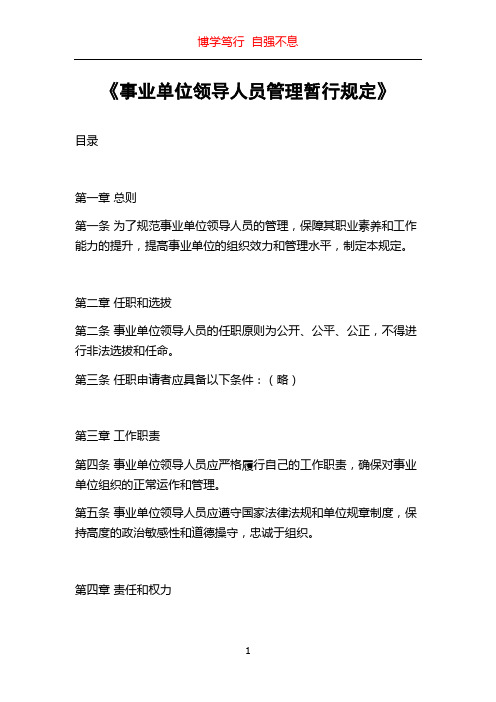 博学笃行 自强不息

《事业单位领导人员管理暂行规定》

目录

第一章 总则

第一条 为了规范事业单位领导人员的管理，保障其职业素养和工作能力的提升，提高事业单位的组织效力和管理水平，制定本规定。

第二章 任职和选拔

第二条 事业单位领导人员的任职原则为公开、公平、公正，不得进行非法选拔和任命。

第三条 任职申请者应具备以下条件：（略）

第三章 工作职责

第四条 事业单位领导人员应严格履行自己的工作职责，确保对事业单位组织的正常运作和管理。

第五条 事业单位领导人员应遵守国家法律法规和单位规章制度，保持高度的政治敏感性和道德操守，忠诚于组织。

第四章 责任和权力

1